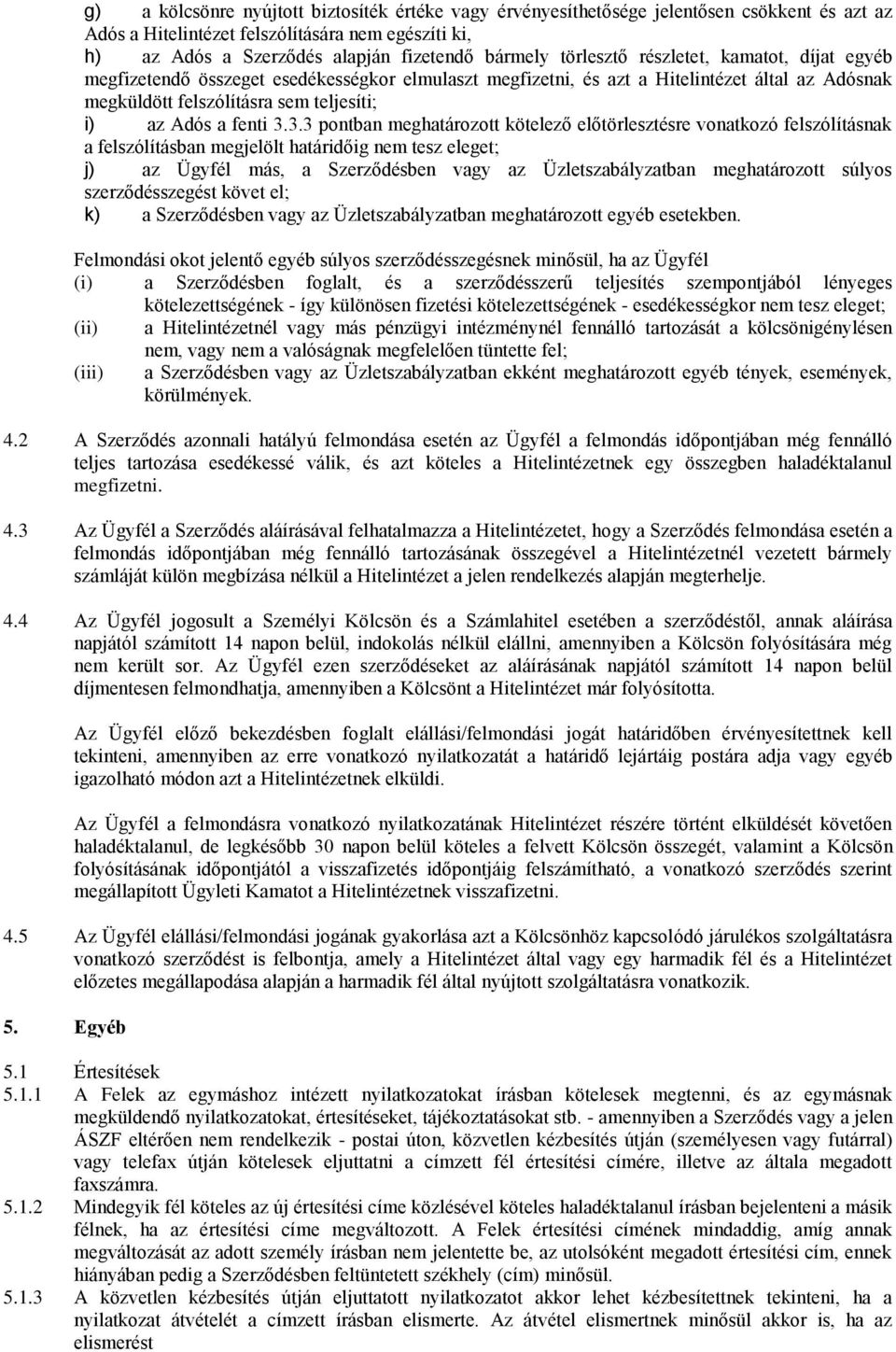 g) a kölcsönre nyújtott biztosíték értéke vagy érvényesíthetősége jelentősen csökkent és azt az Adós a Hitelintézet felszólítására nem egészíti ki,
h) az Adós a Szerződés alapján fizetendő bármely törlesztő részletet, kamatot, díjat egyéb megfizetendő összeget esedékességkor elmulaszt megfizetni, és azt a Hitelintézet által az Adósnak megküldött felszólításra sem teljesíti;
i) az Adós a fenti 3.3.3 pontban meghatározott kötelező előtörlesztésre vonatkozó felszólításnak a felszólításban megjelölt határidőig nem tesz eleget;
j) az Ügyfél más, a Szerződésben vagy az Üzletszabályzatban meghatározott súlyos szerződésszegést követ el;
k) a Szerződésben vagy az Üzletszabályzatban meghatározott egyéb esetekben.

Felmondási okot jelentő egyéb súlyos szerződésszegésnek minősül, ha az Ügyfél
(i) a Szerződésben foglalt, és a szerződésszerű teljesítés szempontjából lényeges kötelezettségének - így különösen fizetési kötelezettségének - esedékességkor nem tesz eleget;
(ii) a Hitelintézetnél vagy más pénzügyi intézménynél fennálló tartozását a kölcsönigénylésen nem, vagy nem a valóságnak megfelelően tüntette fel;
(iii) a Szerződésben vagy az Üzletszabályzatban ekként meghatározott egyéb tények, események, körülmények.

4.2 A Szerződés azonnali hatályú felmondása esetén az Ügyfél a felmondás időpontjában még fennálló teljes tartozása esedékessé válik, és azt köteles a Hitelintézetnek egy összegben haladéktalanul megfizetni.

4.3 Az Ügyfél a Szerződés aláírásával felhatalmazza a Hitelintézetet, hogy a Szerződés felmondása esetén a felmondás időpontjában még fennálló tartozásának összegével a Hitelintézetnél vezetett bármely számláját külön megbízása nélkül a Hitelintézet a jelen rendelkezés alapján megterhelje.

4.4 Az Ügyfél jogosult a Személyi Kölcsön és a Számlahitel esetében a szerződéstől, annak aláírása napjától számított 14 napon belül, indokolás nélkül elállni, amennyiben a Kölcsön folyósítására még nem került sor. Az Ügyfél ezen szerződéseket az aláírásának napjától számított 14 napon belül díjmentesen felmondhatja, amennyiben a Kölcsönt a Hitelintézet már folyósította.

Az Ügyfél előző bekezdésben foglalt elállási/felmondási jogát határidőben érvényesítettnek kell tekinteni, amennyiben az erre vonatkozó nyilatkozatát a határidő lejártáig postára adja vagy egyéb igazolható módon azt a Hitelintézetnek elküldi.

Az Ügyfél a felmondásra vonatkozó nyilatkozatának Hitelintézet részére történt elküldését követően haladéktalanul, de legkésőbb 30 napon belül köteles a felvett Kölcsön összegét, valamint a Kölcsön folyósításának időpontjától a visszafizetés időpontjáig felszámítható, a vonatkozó szerződés szerint megállapított Ügyleti Kamatot a Hitelintézetnek visszafizetni.

4.5 Az Ügyfél elállási/felmondási jogának gyakorlása azt a Kölcsönhöz kapcsolódó járulékos szolgáltatásra vonatkozó szerződést is felbontja, amely a Hitelintézet által vagy egy harmadik fél és a Hitelintézet előzetes megállapodása alapján a harmadik fél által nyújtott szolgáltatásra vonatkozik.

5. Egyéb

5.1 Értesítések
5.1.1 A Felek az egymáshoz intézett nyilatkozatokat írásban kötelesek megtenni, és az egymásnak megküldendő nyilatkozatokat, értesítéseket, tájékoztatásokat stb. - amennyiben a Szerződés vagy a jelen ÁSZF eltérően nem rendelkezik - postai úton, közvetlen kézbesítés útján (személyesen vagy futárral) vagy telefax útján kötelesek eljuttatni a címzett fél értesítési címére, illetve az általa megadott faxszámra.
5.1.2 Mindegyik fél köteles az új értesítési címe közlésével köteles haladéktalanul írásban bejelenteni a másik félnek, ha az értesítési címe megváltozott. A Felek értesítési címének mindaddig, amíg annak megváltozását az adott személy írásban nem jelentette be, az utolsóként megadott értesítési cím, ennek hiányában pedig a Szerződésben feltüntetett székhely (cím) minősül.
5.1.3 A közvetlen kézbesítés útján eljuttatott nyilatkozatot akkor lehet kézbesítettnek tekinteni, ha a nyilatkozat átvételét a címzett írásban elismerte. Az átvétel elismertnek minősül akkor is, ha az elismerést